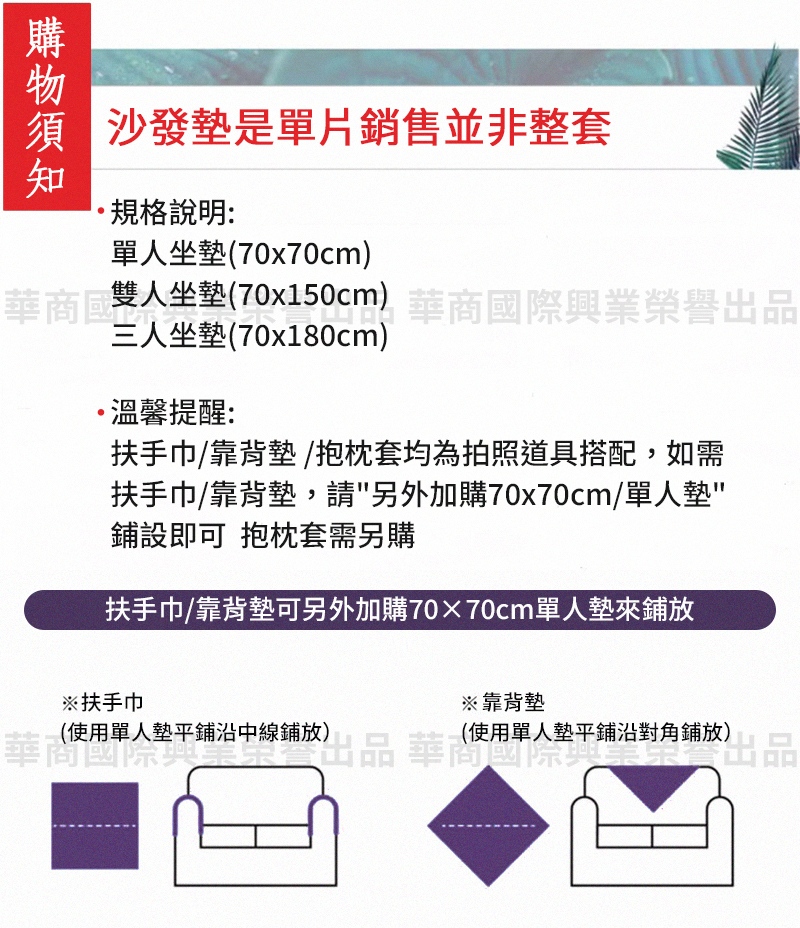 購物須知

沙發墊是單片銷售並非整套

• 規格說明:
單人坐墊(70x70cm)
雙人坐墊(70x150cm)
三人坐墊(70x180cm)

• 溫馨提醒:
扶手巾/靠背墊 /抱枕套均為拍照道具搭配，如需扶手巾/靠背墊，請"另外加購70x70cm/單人墊"鋪設即可 抱枕套需另購

扶手巾/靠背墊可另外加購70×70cm單人墊來鋪放

※扶手巾
(使用單人墊平鋪沿中線鋪放)

※靠背墊
(使用單人墊平鋪沿對角鋪放)

華商國際興業榮譽出品